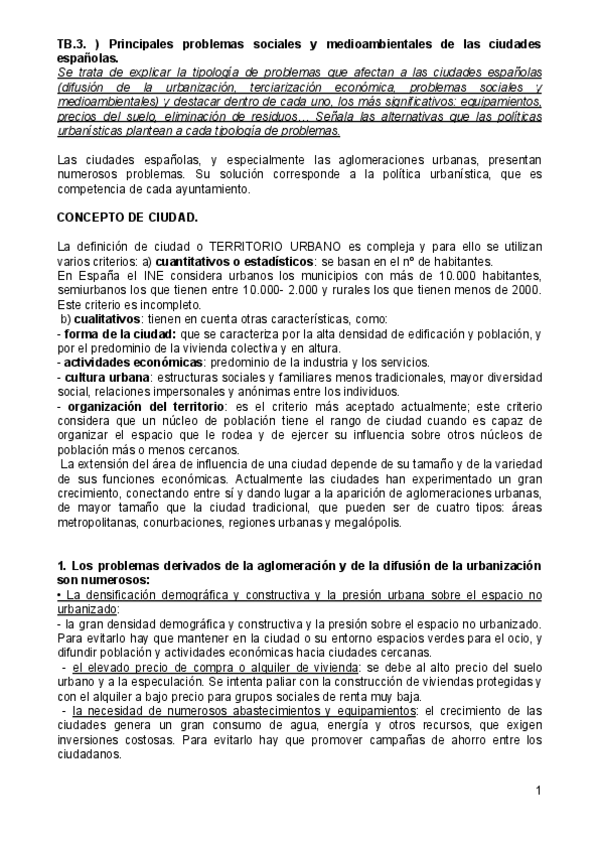 TB.3. ) Principales problemas sociales y medioambientales de las ciudades españolas.
Se trata de explicar la tipología de problemas que afectan a las ciudades españolas (difusión de la urbanización, terciarización económica, problemas sociales y medioambientales) y destacar dentro de cada uno, los más significativos: equipamientos, precios del suelo, eliminación de residuos… Señala las alternativas que las políticas urbanísticas plantean a cada tipología de problemas.

Las ciudades españolas, y especialmente las aglomeraciones urbanas, presentan numerosos problemas. Su solución corresponde a la política urbanística, que es competencia de cada ayuntamiento.

CONCEPTO DE CIUDAD.

La definición de ciudad o TERRITORIO URBANO es compleja y para ello se utilizan varios criterios: a) cuantitativos o estadísticos: se basan en el nº de habitantes.
En España el INE considera urbanos los municipios con más de 10.000 habitantes, semiurbanos los que tienen entre 10.000- 2.000 y rurales los que tienen menos de 2000. Este criterio es incompleto.
b) cualitativos: tienen en cuenta otras características, como:
- forma de la ciudad: que se caracteriza por la alta densidad de edificación y población, y por el predominio de la vivienda colectiva y en altura.
- actividades económicas: predominio de la industria y los servicios.
- cultura urbana: estructuras sociales y familiares menos tradicionales, mayor diversidad social, relaciones impersonales y anónimas entre los individuos.
- organización del territorio: es el criterio más aceptado actualmente; este criterio considera que un núcleo de población tiene el rango de ciudad cuando es capaz de organizar el espacio que le rodea y de ejercer su influencia sobre otros núcleos de población más o menos cercanos.
La extensión del área de influencia de una ciudad depende de su tamaño y de la variedad de sus funciones económicas. Actualmente las ciudades han experimentado un gran crecimiento, conectando entre sí y dando lugar a la aparición de aglomeraciones urbanas, de mayor tamaño que la ciudad tradicional, que pueden ser de cuatro tipos: áreas metropolitanas, conurbaciones, regiones urbanas y megalópolis.

1. Los problemas derivados de la aglomeración y de la difusión de la urbanización son numerosos:
• La densificación demográfica y constructiva y la presión urbana sobre el espacio no urbanizado:
- la gran densidad demográfica y constructiva y la presión sobre el espacio no urbanizado. Para evitarlo hay que mantener en la ciudad o su entorno espacios verdes para el ocio, y difundir población y actividades económicas hacia ciudades cercanas.
- el elevado precio de compra o alquiler de vivienda: se debe al alto precio del suelo urbano y a la especulación. Se intenta paliar con la construcción de viviendas protegidas y con el alquiler a bajo precio para grupos sociales de renta muy baja.
- la necesidad de numerosos abastecimientos y equipamientos: el crecimiento de las ciudades genera un gran consumo de agua, energía y otros recursos, que exigen inversiones costosas. Para evitarlo hay que promover campañas de ahorro entre los ciudadanos.

1